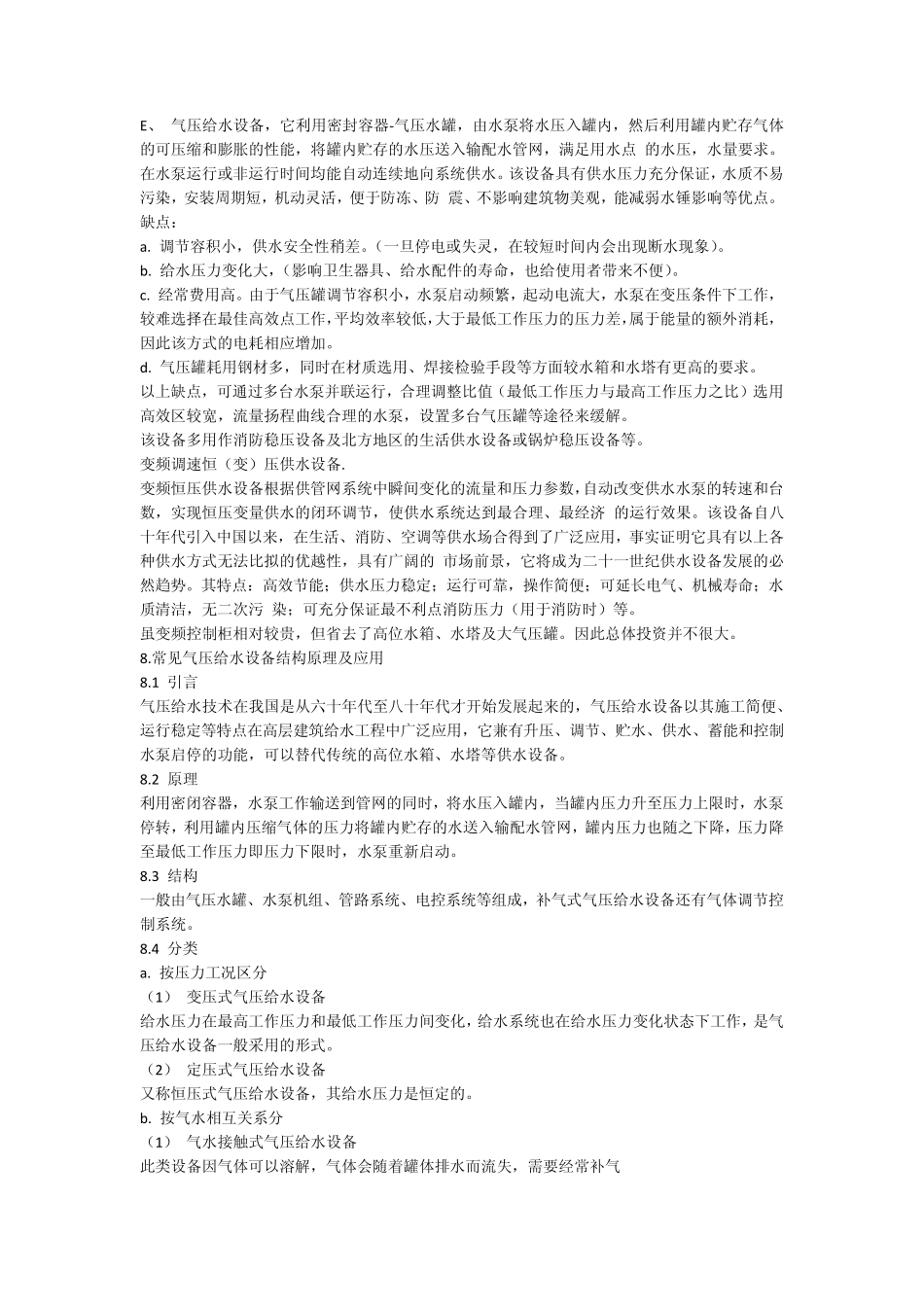 E、 气压给水设备，它利用密封容器-气压水罐，由水泵将水压入罐内，然后利用罐内贮存气体的可压缩和膨胀的性能，将罐内贮存的水压送入输配水管网，满足用水点 的水压，水量要求。在水泵运行或非运行时间均能自动连续地向系统供水。该设备具有供水压力充分保证，水质不易污染，安装周期短，机动灵活，便于防冻、防 震、不影响建筑物美观，能减弱水锤影响等优点。
缺点：
a. 调节容积小，供水安全性稍差。（一旦停电或失灵，在较短时间内会出现断水现象）。
b. 给水压力变化大，（影响卫生器具、给水配件的寿命，也给使用者带来不便）。
c. 经常费用高。由于气压罐调节容积小，水泵启动频繁，起动电流大，水泵在变压条件下工作，较难选择在最佳高效点工作，平均效率较低，大于最低工作压力的压力差，属于能量的额外消耗，因此该方式的电耗相应增加。
d. 气压罐耗用钢材多，同时在材质选用、焊接检验手段等方面较水箱和水塔有更高的要求。
以上缺点，可通过多台水泵并联运行，合理调整比值（最低工作压力与最高工作压力之比）选用高效区较宽，流量扬程曲线合理的水泵，设置多台气压罐等途径来缓解。
该设备多用作消防稳压设备及北方地区的生活供水设备或锅炉稳压设备等。
变频调速恒（变）压供水设备.
变频恒压供水设备根据供管网系统中瞬间变化的流量和压力参数，自动改变供水水泵的转速和台数，实现恒压变量供水的闭环调节，使供水系统达到最合理、最经济 的运行效果。该设备自八十年代引入中国以来，在生活、消防、空调等供水场合得到了广泛应用，事实证明它具有以上各种供水方式无法比拟的优越性，具有广阔的 市场前景，它将成为二十一世纪供水设备发展的必然趋势。其特点：高效节能；供水压力稳定；运行可靠，操作简便；可延长电气、机械寿命；水质清洁，无二次污 染；可充分保证最不利点消防压力（用于消防时）等。
虽变频控制柜相对较贵，但省去了高位水箱、水塔及大气压罐。因此总体投资并不很大。
8.常见气压给水设备结构原理及应用
8.1 引言
气压给水技术在我国是从六十年代至八十年代才开始发展起来的，气压给水设备以其施工简便、运行稳定等特点在高层建筑给水工程中广泛应用，它兼有升压、调节、贮水、供水、蓄能和控制水泵启停的功能，可以替代传统的高位水箱、水塔等供水设备。
8.2 原理
利用密闭容器，水泵工作输送到管网的同时，将水压入罐内，当罐内压力升至压力上限时，水泵停转，利用罐内压缩气体的压力将罐内贮存的水送入输配水管网，罐内压力也随之下降，压力降至最低工作压力即压力下限时，水泵重新启动。
8.3 结构
一般由气压水罐、水泵机组、管路系统、电控系统等组成，补气式气压给水设备还有气体调节控制系统。
8.4 分类
a. 按压力工况区分
（1） 变压式气压给水设备
给水压力在最高工作压力和最低工作压力间变化，给水系统也在给水压力变化状态下工作，是气压给水设备一般采用的形式。
（2） 定压式气压给水设备
又称恒压式气压给水设备，其给水压力是恒定的。
b. 按气水相互关系分
（1） 气水接触式气压给水设备
此类设备因气体可以溶解，气体会随着罐体排水而流失，需要经常补气